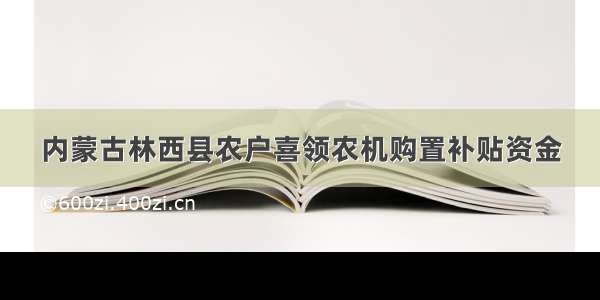 内蒙古林西县农户喜领农机购置补贴资金

©600zi.400zi.cn